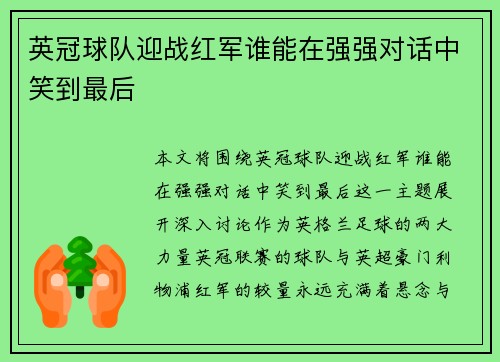 英冠球队迎战红军谁能在强强对话中笑到最后

本文将围绕英冠球队迎战红军谁能在强强对话中笑到最后这一主题展开深入讨论作为英格兰足球的两大力量英冠联赛的球队与英超豪门利物浦红军的较量永远充满着悬念与